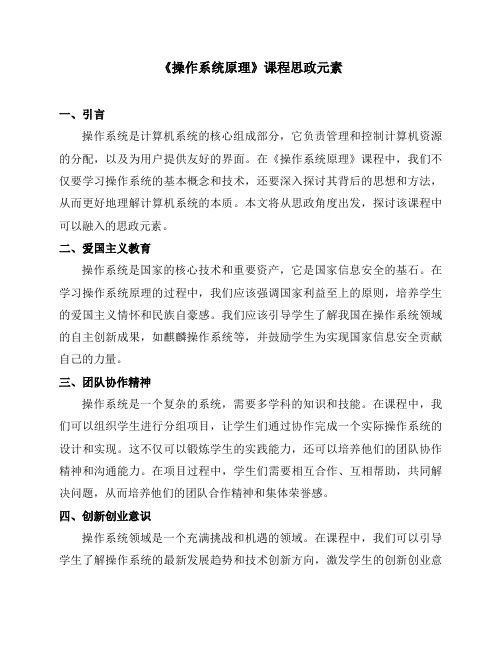 《操作系统原理》课程思政元素

一、引言

操作系统是计算机系统的核心组成部分，它负责管理和控制计算机资源的分配，以及为用户提供友好的界面。在《操作系统原理》课程中，我们不仅要学习操作系统的基本概念和技术，还要深入探讨其背后的思想和方法，从而更好地理解计算机系统的本质。本文将从思政角度出发，探讨该课程中可以融入的思政元素。

二、爱国主义教育

操作系统是国家的核心技术和重要资产，它是国家信息安全的基石。在学习操作系统原理的过程中，我们应该强调国家利益至上的原则，培养学生的爱国主义情怀和民族自豪感。我们应该引导学生了解我国在操作系统领域的自主创新成果，如麒麟操作系统等，并鼓励学生为实现国家信息安全贡献自己的力量。

三、团队协作精神

操作系统是一个复杂的系统，需要多学科的知识和技能。在课程中，我们可以组织学生进行分组项目，让学生们通过协作完成一个实际操作系统的设计和实现。这不仅可以锻炼学生的实践能力，还可以培养他们的团队协作精神和沟通能力。在项目过程中，学生们需要相互合作、互相帮助，共同解决问题，从而培养他们的团队合作精神和集体荣誉感。

四、创新创业意识

操作系统领域是一个充满挑战和机遇的领域。在课程中，我们可以引导学生了解操作系统的最新发展趋势和技术创新方向，激发学生的创新创业意